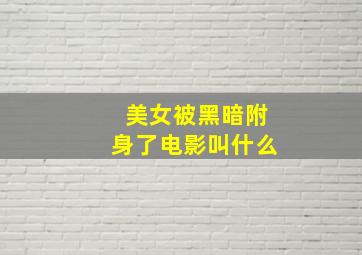 美女被黑暗附身了电影叫什么